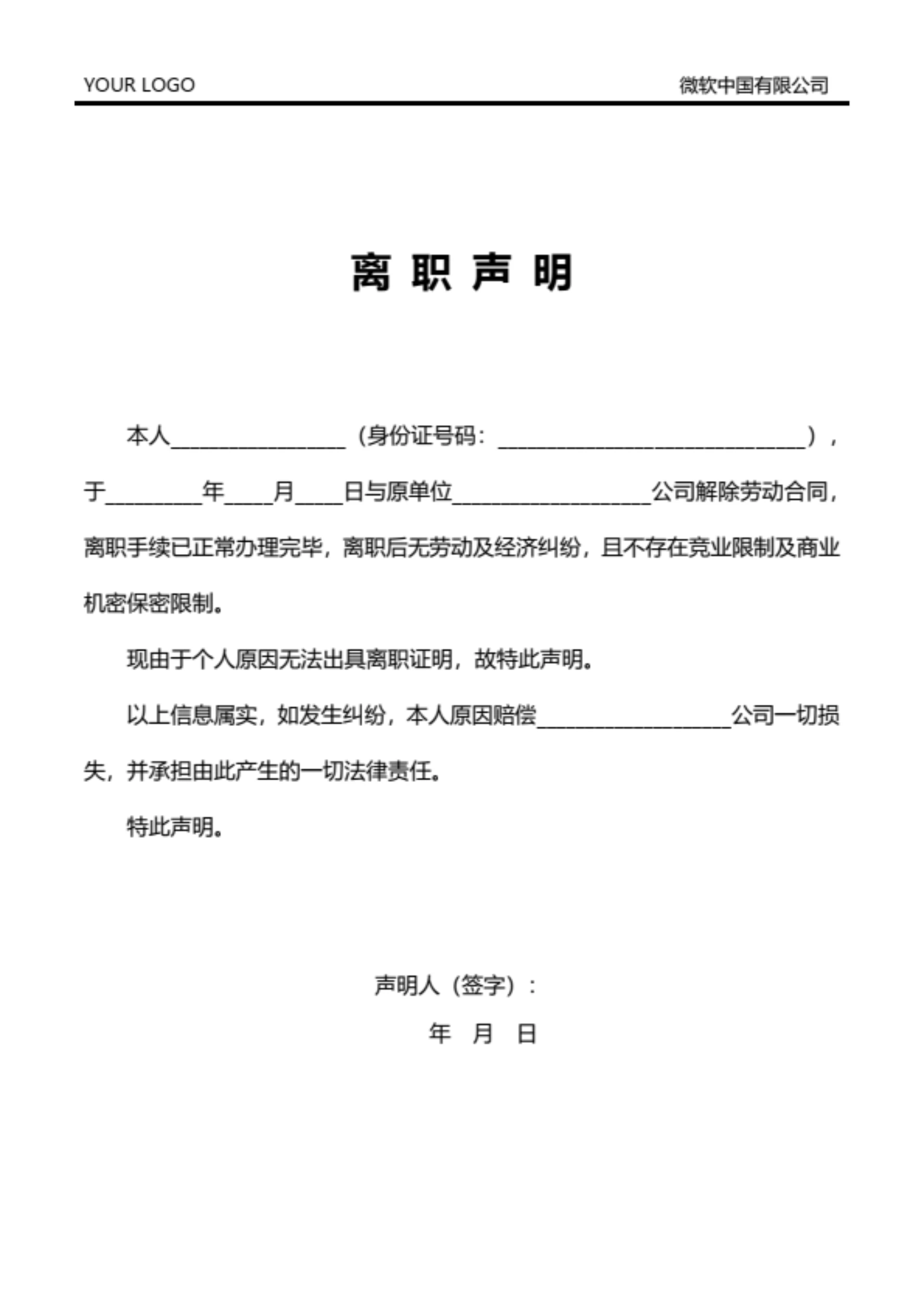 YOUR LOGO 微软中国有限公司

离 职 声 明

本人________________（身份证号码：____________________________），于_________年____月____日与原单位__________________公司解除劳动合同，离职手续已正常办理完毕，离职后无劳动及经济纠纷，且不存在竞业限制及商业机密保密限制。

现由于个人原因无法出具离职证明，故特此声明。

以上信息属实，如发生纠纷，本人原因赔偿__________________公司一切损失，并承担由此产生的一切法律责任。

特此声明。

声明人（签字）：

年 月 日